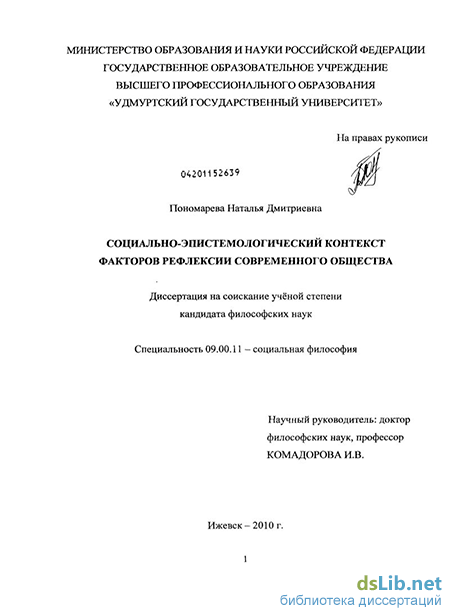 МИНИСТЕРСТВО ОБРАЗОВАНИЯ И НАУКИ РОССИЙСКОЙ ФЕДЕРАЦИИ
ГОСУДАРСТВЕННОЕ ОБРАЗОВАТЕЛЬНОЕ УЧРЕЖДЕНИЕ
ВЫСШЕГО ПРОФЕССИОНАЛЬНОГО ОБРАЗОВАНИЯ
«УДМУРТСКИЙ ГОСУДАРСТВЕННЫЙ УНИВЕРСИТЕТ»

На правах рукописи

04201152639

Пономарева Наталья Дмитриевна

СОЦИАЛЬНО-ЭПИСТЕМОЛОГИЧЕСКИЙ КОНТЕКСТ
ФАКТОРОВ РЕФЛЕКСИИ СОВРЕМЕННОГО ОБЩЕСТВА

Диссертация на соискание учёной степени
кандидата философских наук

Специальность 09.00.11 – социальная философия

Научный руководитель: доктор
философских наук, профессор
КОМАДОРОВА И.В.

Ижевск – 2010 г.

1

dsLib.net
библиотека диссертаций